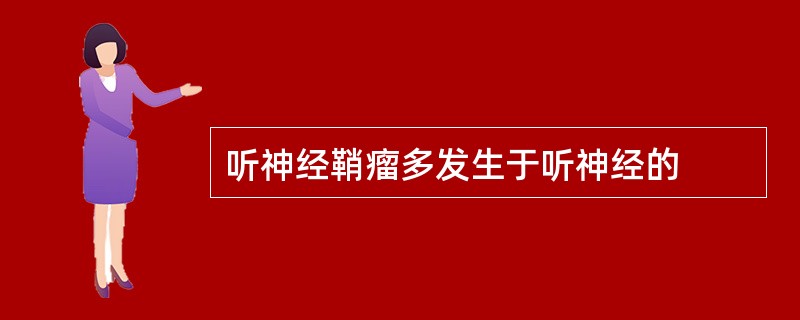 听神经鞘瘤多发生于听神经的